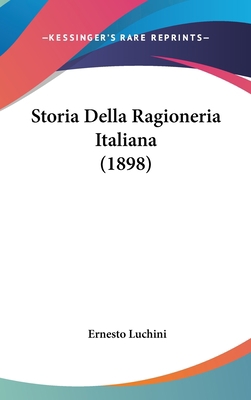 —KESSINGER'S RARE REPRINTS—

Storia Della Ragioneria Italiana (1898)

Ernesto Luchini